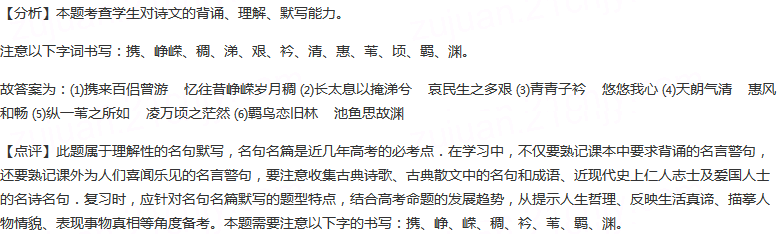 【分析】本题考查学生对诗文的背诵、理解、默写能力。

注意以下字词书写：携、峥嵘、稠、涕、艰、衿、清、惠、苇、顷、羁、渊。

故答案为：(1)携来百侣曾游　忆往昔峥嵘岁月稠 (2)长太息以掩涕兮　哀民生之多艰 (3)青青子衿　悠悠我心 (4)天朗气清　惠风和畅 (5)纵一苇之所如　凌万顷之茫然 (6)羁鸟恋旧林　池鱼思故渊

【点评】此题属于理解性的名句默写，名句名篇是近几年高考的必考点．在学习中，不仅要熟记课本中要求背诵的名言警句，还要熟记课外为人们喜闻乐见的名言警句，要注意收集古典诗歌、古典散文中的名句和成语、近现代史上仁人志士及爱国人士的名诗名句．复习时，应针对名句名篇默写的题型特点，结合高考命题的发展趋势，从提示人生哲理、反映生活真谛、描摹人物情貌、表现事物真相等角度备考。本题需要注意以下字的书写：携、峥、嵘、稠、衿、苇、羁、渊。